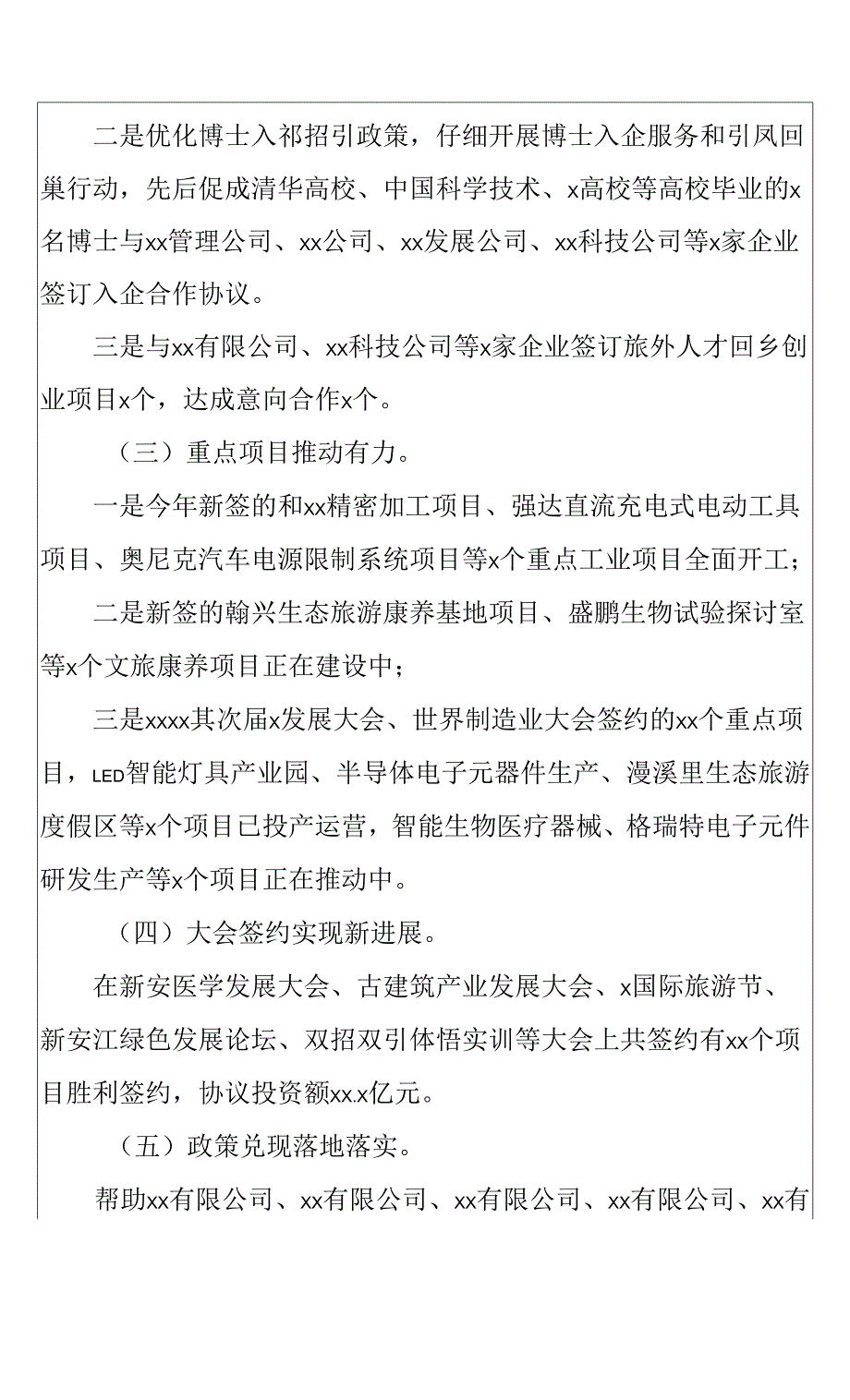 二是优化博士入祁招引政策，仔细开展博士入企服务和引凤回巢行动，先后促成清华高校、中国科学技术、x高校等高校毕业的x名博士与xx管理公司、xx公司、xx发展公司、xx科技公司等x家企业签订入企合作协议。

三是与xx有限公司、xx科技公司等x家企业签订旅外人才回乡创业项目x个，达成意向合作x个。

（三）重点项目推动有力。

一是今年新签的和xx精密加工项目、强达直流充电式电动工具项目、奥尼克汽车电源限制系统项目等x个重点工业项目全面开工；

二是新签的翰兴生态旅游康养基地项目、盛鹏生物试验探讨室等x个文旅康养项目正在建设中；

三是xxxx其次届x发展大会、世界制造业大会签约的xx个重点项目，LED智能灯具产业园、半导体电子元器件生产、漫溪里生态旅游度假区等x个项目已投产运营，智能生物医疗器械、格瑞特电子元件研发生产等x个项目正在推动中。

（四）大会签约实现新进展。

在新安医学发展大会、古建筑产业发展大会、x国际旅游节、新安江绿色发展论坛、双招双引体悟实训等大会上共签约有xx个项目胜利签约，协议投资额xx.x亿元。

（五）政策兑现落地落实。

帮助xx有限公司、xx有限公司、xx有限公司、xx有限公司、xx有